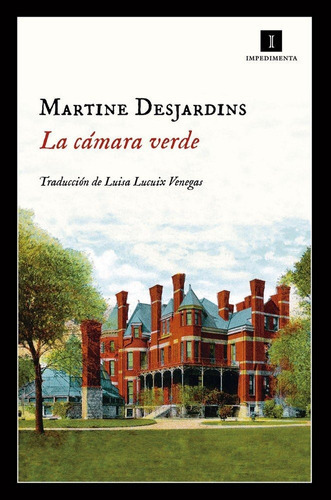 I
IMPEDIMENTA

MARTINE DESJARDINS

La cámara verde

Traducción de Luisa Lucuix Venegas